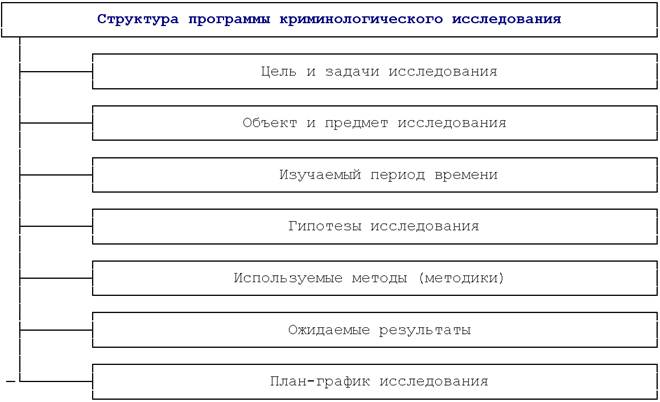 Структура программы криминологического исследования

Цель и задачи исследования

Объект и предмет исследования

Изучаемый период времени

Гипотезы исследования

Используемые методы (методики)

Ожидаемые результаты

План-график исследования